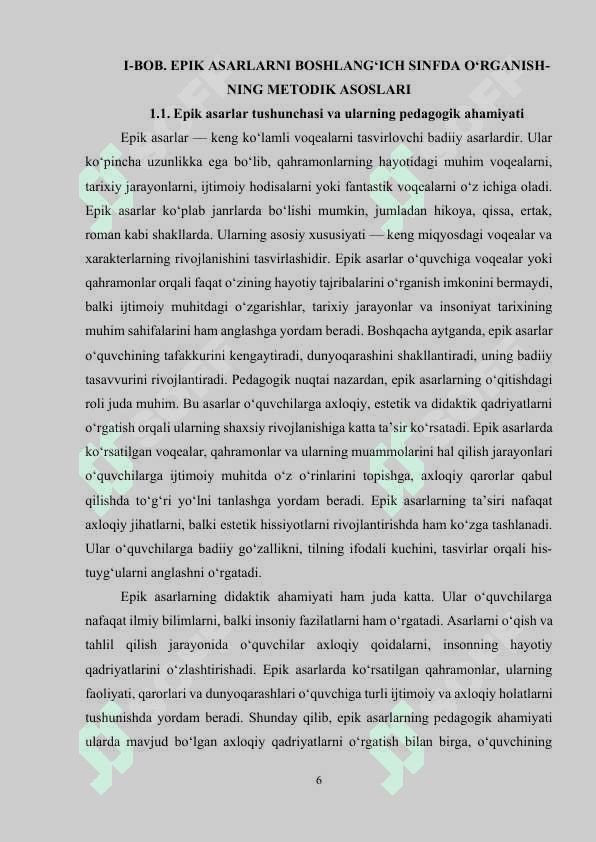 I-BOB. EPIK ASARLARNI BOSHLANG‘ICH SINFDA O‘RGANISHNING METODIK ASOSLARI

1.1. Epik asarlar tushunchasi va ularning pedagogik ahamiyati

Epik asarlar — keng ko‘lamli voqealarni tasvirlovchi badiiy asarlardir. Ular ko‘pincha uzunlikka ega bo‘lib, qahramonlarning hayotidagi muhim voqealarni, tarixiy jarayonlarni, ijtimoiy hodisalarni yoki fantastik voqealarni o‘z ichiga oladi. Epik asarlar ko‘plab janrlarda bo‘lishi mumkin, jumladan hikoya, qissa, ertak, roman kabi shakllarda. Ularning asosiy xususiyati — keng miqyosdagi voqealar va xarakterlarning rivojlanishini tasvirlashidir. Epik asarlar o‘quvchiga voqealar yoki qahramonlar orqali faqat o‘zining hayotiy tajribalarini o‘rganish imkonini bermaydi, balki ijtimoiy muhitdagi o‘zgarishlar, tarixiy jarayonlar va insoniyat tarixining muhim sahifalarini ham anglashga yordam beradi. Boshqacha aytganda, epik asarlar o‘quvchining tafakkurini kengaytiradi, dunyoqarashini shakllantiradi, uning badiiy tasavvurini rivojlantiradi. Pedagogik nuqtai nazardan, epik asarlarning o‘qitishdagi roli juda muhim. Bu asarlar o‘quvchilarga axloqiy, estetik va didaktik qadriyatlarni o‘rgatish orqali ularning shaxsiy rivojlanishiga katta ta’sir ko‘rsatadi. Epik asarlarda ko‘rsatilgan voqealar, qahramonlar va ularning muammolarini hal qilish jarayonlari o‘quvchilarga ijtimoiy muhitda o‘z o‘rinlarini topishga, axloqiy qarorlar qabul qilishda to‘g‘ri yo‘lni tanlashga yordam beradi. Epik asarlarning ta’siri nafaqat axloqiy jihatlarni, balki estetik hissiyotlarni rivojlantirishda ham ko‘zga tashlanadi. Ular o‘quvchilarga badiiy go‘zallikni, tilning ifodali kuchini, tasvirlar orqali his-tuyg‘ularni anglashni o‘rgatadi.

Epik asarlarning didaktik ahamiyati ham juda katta. Ular o‘quvchilarga nafaqat ilmiy bilimlarni, balki insoniy fazilatlarni ham o‘rgatadi. Asarlarni o‘qish va tahlil qilish jarayonida o‘quvchilar axloqiy qoidalarni, insonning hayotiy qadriyatlarini o‘zlashtirishadi. Epik asarlarda ko‘rsatilgan qahramonlar, ularning faoliyati, qarorlari va dunyoqarashlari o‘quvchiga turli ijtimoiy va axloqiy holatlarni tushunishda yordam beradi. Shunday qilib, epik asarlarning pedagogik ahamiyati ularda mavjud bo‘lgan axloqiy qadriyatlarni o‘rgatish bilan birga, o‘quvchining

6